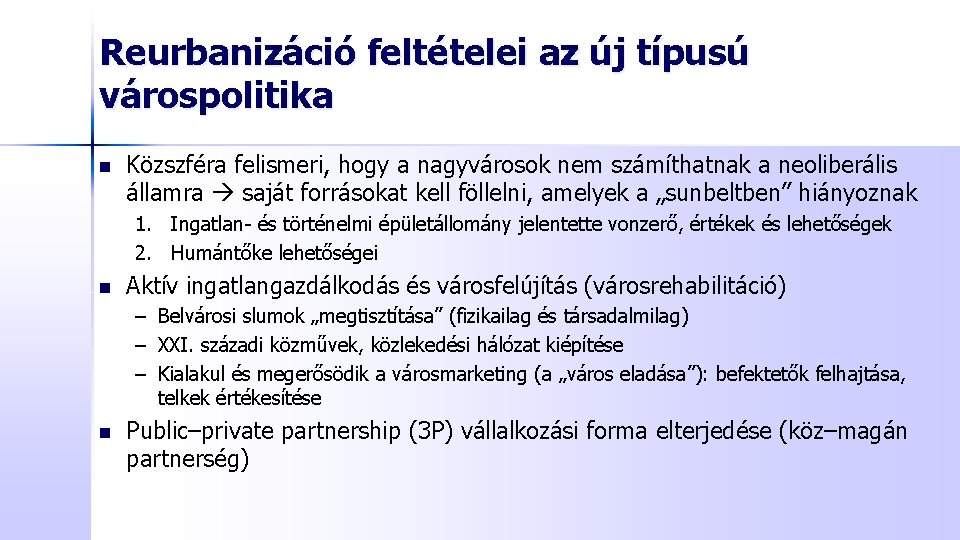 Reurbanizáció feltételei az új típusú várospolitika

Közszféra felismeri, hogy a nagyvárosok nem számíthatnak a neoliberális államra → saját forrásokat kell föllelni, amelyek a „sunbeltben” hiányoznak

1. Ingatlan- és történelmi épületállomány jelentette vonzerő, értékek és lehetőségek
2. Humántőke lehetőségei

Aktív ingatlangazdálkodás és városfelújítás (városrehabilitáció)

– Belvárosi slumok „megtisztítása” (fizikailag és társadalmilag)
– XXI. századi közművek, közlekedési hálózat kiépítése
– Kialakul és megerősödik a városmarketing (a „város eladása”): befektetők felhajtása, telkek értékesítése

Public–private partnership (3P) vállalkozási forma elterjedése (köz–magán partnerség)